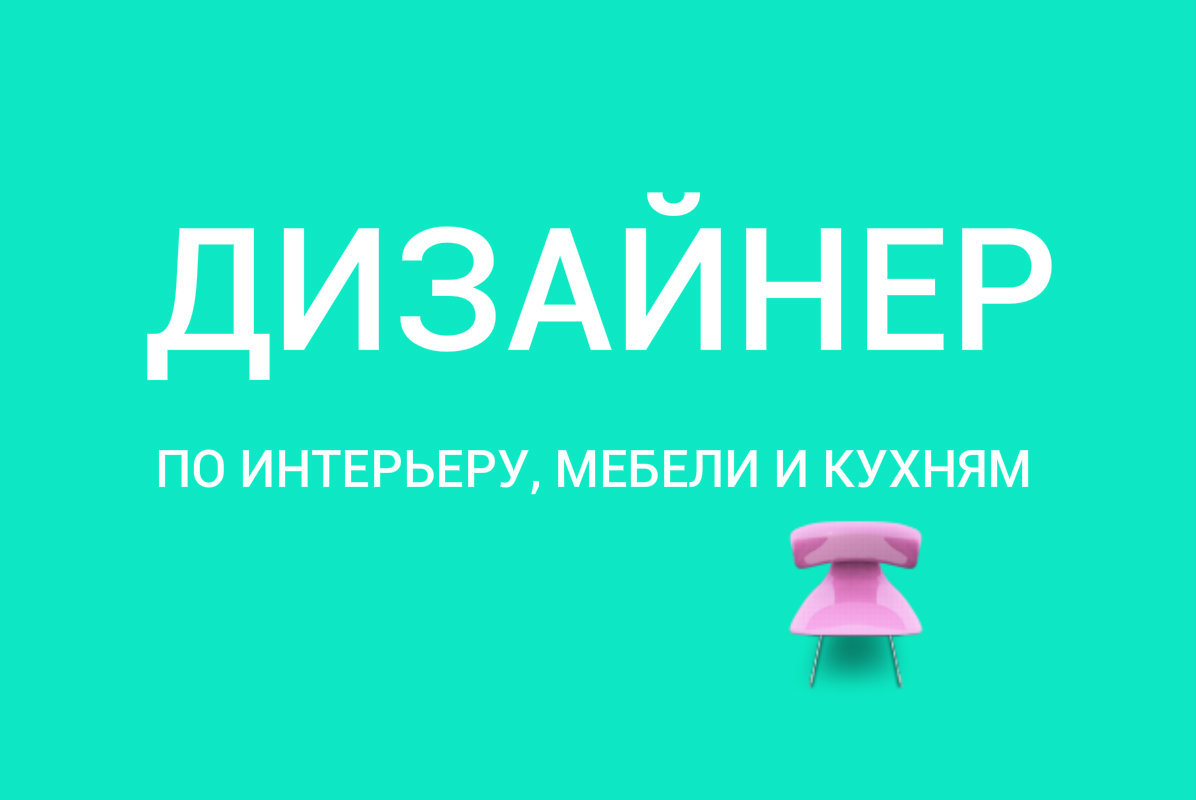 ДИЗАЙНЕР

ПО ИНТЕРЬЕРУ, МЕБЕЛИ И КУХНЯМ